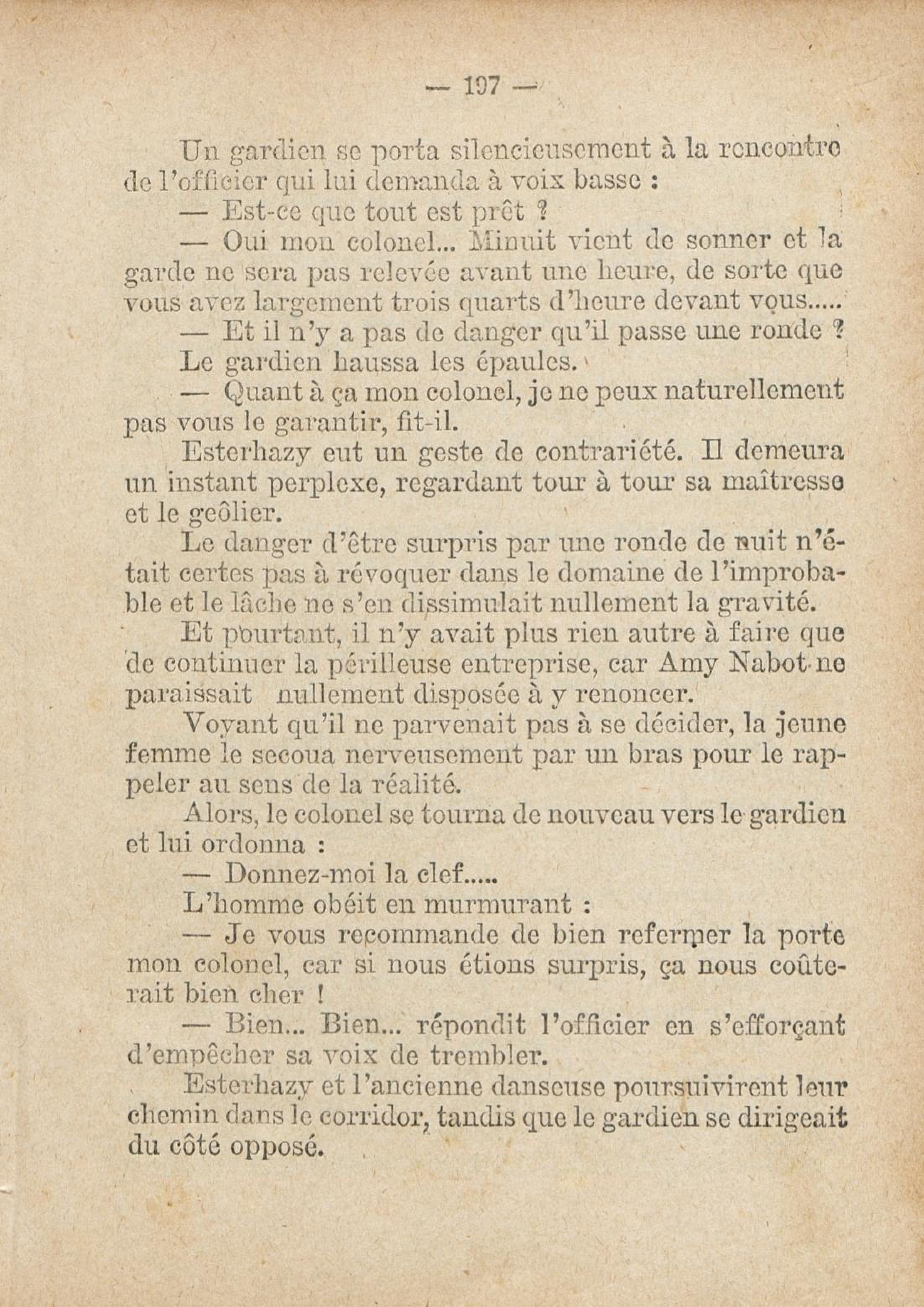 — 197 —

Un gardien se porta silencieusement à la rencontre de l'officier qui lui demanda à voix basse :

— Est-ce que tout est prêt ?

— Oui mon colonel... Minuit vient de sonner et la garde ne sera pas relevée avant une heure, de sorte que vous avez largement trois quarts d'heure devant vous.....

— Et il n'y a pas de danger qu'il passe une ronde ?

Le gardien haussa les épaules.

— Quant à ça mon colonel, je ne peux naturellement pas vous le garantir, fit-il.

Esterhazy eut un geste de contrariété. Il demeura un instant perplexe, regardant tour à tour sa maîtresse et le geôlier.

Le danger d'être surpris par une ronde de nuit n'était certes pas à révoquer dans le domaine de l'improbable et le lâche ne s'en dissimulait nullement la gravité.

Et pourtant, il n'y avait plus rien autre à faire que de continuer la périlleuse entreprise, car Amy Nabot ne paraissait nullement disposée à y renoncer.

Voyant qu'il ne parvenait pas à se décider, la jeune femme le secoua nerveusement par un bras pour le rappeler au sens de la réalité.

Alors, le colonel se tourna de nouveau vers le gardien et lui ordonna :

— Donnez-moi la clef.....

L'homme obéit en murmurant :

— Je vous recommande de bien refermer la porte mon colonel, car si nous étions surpris, ça nous coûterait bien cher !

— Bien... Bien... répondit l'officier en s'efforçant d'empêcher sa voix de trembler.

Esterhazy et l'ancienne danseuse poursuivirent leur chemin dans le corridor, tandis que le gardien se dirigeait du côté opposé.